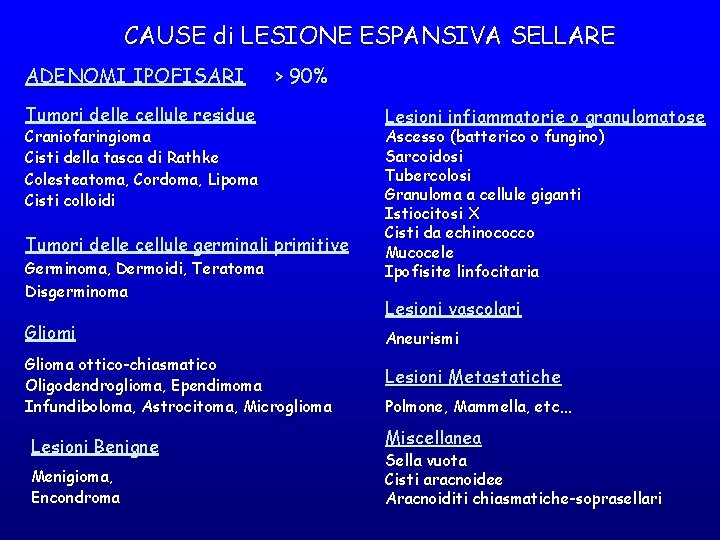 CAUSE di LESIONE ESPANSIVA SELLARE

ADENOMI IPOFISARI > 90%

Tumori delle cellule residue
Craniofaringioma
Cisti della tasca di Rathke
Colesteatoma, Cordoma, Lipoma
Cisti colloidi

Tumori delle cellule germinali primitive
Germinoma, Dermoidi, Teratoma
Disgerminoma

Gliomi
Glioma ottico-chiasmatico
Oligodendroglioma, Ependimoma
Infundiboloma, Astrocitoma, Microglioma

Lesioni Benigne
Menigioma,
Encondroma

Lesioni infiammatorie o granulomatose
Ascesso (batterico o fungino)
Sarcoidosi
Tubercolosi
Granuloma a cellule giganti
Istiocitosi X
Cisti da echinococco
Mucocele
Ipofisite linfocitaria

Lesioni vascolari
Aneurismi

Lesioni Metastatiche
Polmone, Mammella, etc...

Miscellanea
Sella vuota
Cisti aracnoidee
Aracnoiditi chiasmatiche-soprasellari